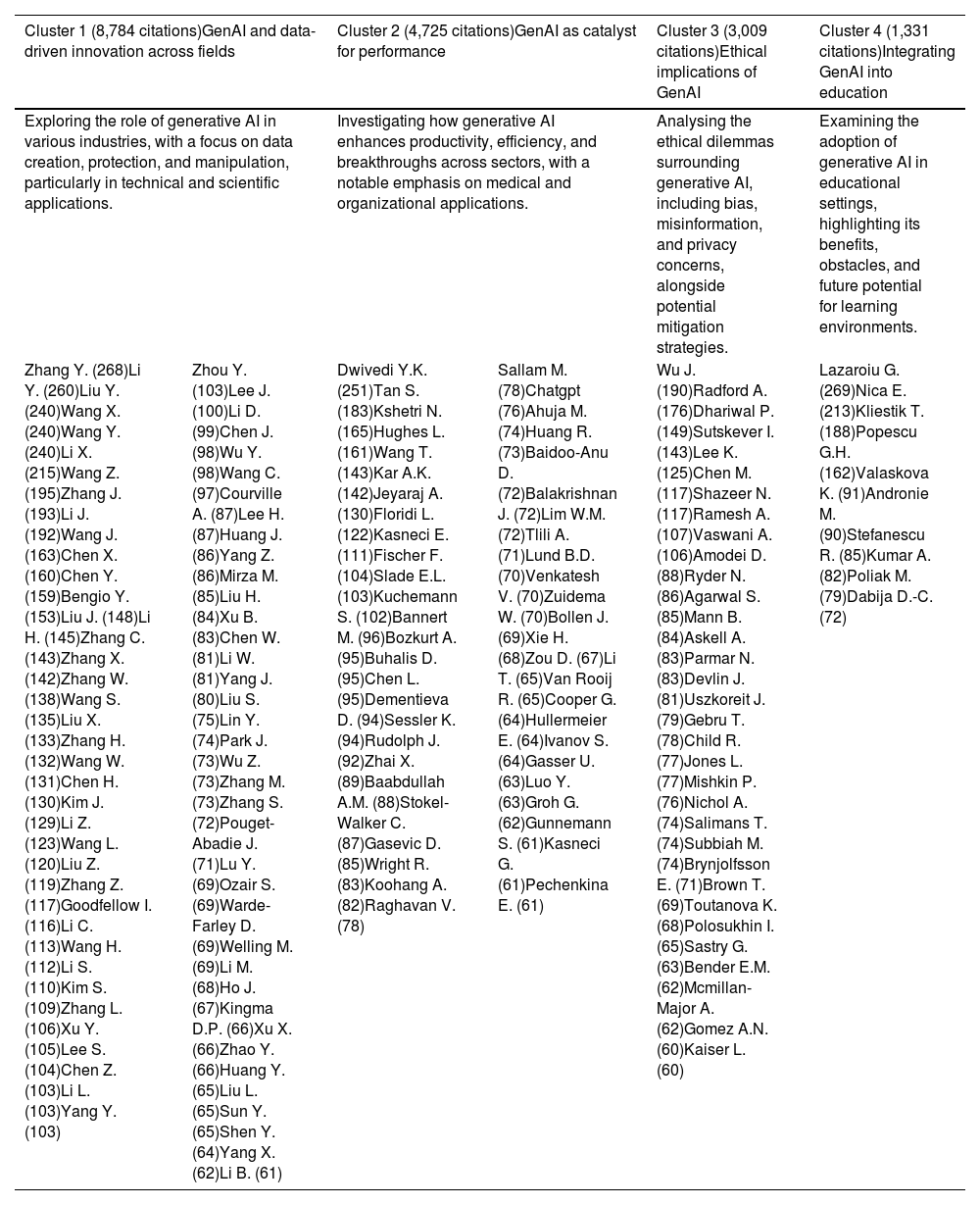 | Cluster 1 (8,784 citations)GenAI and data-driven innovation across fields | | Cluster 2 (4,725 citations)GenAI as catalyst for performance | | Cluster 3 (3,009 citations)Ethical implications of GenAI | Cluster 4 (1,331 citations)Integrating GenAI into education |
|---|---|---|---|---|---|
| Exploring the role of generative AI in various industries, with a focus on data creation, protection, and manipulation, particularly in technical and scientific applications. | | Investigating how generative AI enhances productivity, efficiency, and breakthroughs across sectors, with a notable emphasis on medical and organizational applications. | | Analysing the ethical dilemmas surrounding generative AI, including bias, misinformation, and privacy concerns, alongside potential mitigation strategies. | Examining the adoption of generative AI in educational settings, highlighting its benefits, obstacles, and future potential for learning environments. |
| Zhang Y. (268)Li Y. (260)Liu Y. (240)Wang X. (240)Wang Y. (240)Li X. (215)Wang Z. (195)Zhang J. (193)Li J. (192)Wang J. (163)Chen X. (160)Chen Y. (159)Bengio Y. (153)Liu J. (148)Li H. (145)Zhang C. (143)Zhang X. (142)Zhang W. (138)Wang S. (135)Liu X. (133)Zhang H. (132)Wang W. (131)Chen H. (130)Kim J. (129)Li Z. (123)Wang L. (120)Liu Z. (119)Zhang Z. (117)Goodfellow I. (116)Li C. (113)Wang H. (112)Li S. (110)Kim S. (109)Zhang L. (106)Xu Y. (105)Lee S. (104)Chen Z. (103)Li L. (103)Yang Y. (103) | Zhou Y. (103)Lee J. (100)Li D. (99)Chen J. (98)Wu Y. (98)Wang C. (97)Courville A. (87)Lee H. (87)Huang J. (86)Yang Z. (86)Mirza M. (85)Liu H. (84)Xu B. (83)Chen W. (81)Li W. (81)Yang J. (80)Liu S. (75)Lin Y. (74)Park J. (73)Wu Z. (73)Zhang M. (73)Zhang S. (72)Pouget-Abadie J. (71)Lu Y. (69)Ozair S. (69)Warde-Farley D. (69)Welling M. (69)Li M. (68)Ho J. (67)Kingma D.P. (66)Xu X. (66)Zhao Y. (66)Huang Y. (65)Liu L. (65)Sun Y. (65)Shen Y. (64)Yang X. (62)Li B. (61) | Dwivedi Y.K. (251)Tan S. (183)Kshetri N. (165)Hughes L. (161)Wang T. (143)Kar A.K. (142)Jeyaraj A. (130)Floridi L. (122)Kasneci E. (111)Fischer F. (104)Slade E.L. (103)Kuchemann S. (102)Bannert M. (96)Bozkurt A. (95)Buhalis D. (95)Chen L. (95)Dementieva D. (94)Sessler K. (94)Rudolph J. (92)Zhai X. (89)Baabdullah A.M. (88)Stokel-Walker C. (87)Gasevic D. (85)Wright R. (83)Koohang A. (82)Raghavan V. (78) | Sallam M. (78)Chatgpt (76)Ahuja M. (74)Huang R. (73)Baidoo-Anu D. (72)Balakrishnan J. (72)Lim W.M. (72)Tlili A. (71)Lund B.D. (70)Venkatesh V. (70)Zuidema W. (70)Bollen J. (69)Xie H. (68)Zou D. (67)Li T. (65)Van Rooij R. (65)Cooper G. (64)Hullermeier E. (64)Ivanov S. (64)Gasser U. (63)Luo Y. (63)Groh G. (62)Gunnemann S. (61)Kasneci G. (61)Pechenkina E. (61) | Wu J. (190)Radford A. (176)Dhariwal P. (149)Sutskever I. (143)Lee K. (125)Chen M. (117)Shazeer N. (117)Ramesh A. (107)Vaswani A. (106)Amodei D. (88)Ryder N. (86)Agarwal S. (85)Mann B. (84)Askell A. (83)Parmar N. (83)Devlin J. (81)Uszkoreit J. (79)Gebru T. (78)Child R. (77)Jones L. (77)Mishkin P. (76)Nichol A. (74)Salimans T. (74)Subbiah M. (74)Brynjolfsson E. (71)Brown T. (69)Toutanova K. (68)Polosukhin I. (65)Sastry G. (63)Bender E.M. (62)Mcmillan-Major A. (62)Gomez A.N. (60)Kaiser L. (60) | Lazaroiu G. (269)Nica E. (213)Kliestik T. (188)Popescu G.H. (162)Valaskova K. (91)Andronie M. (90)Stefanescu R. (85)Kumar A. (82)Poliak M. (79)Dabija D.-C. (72) |